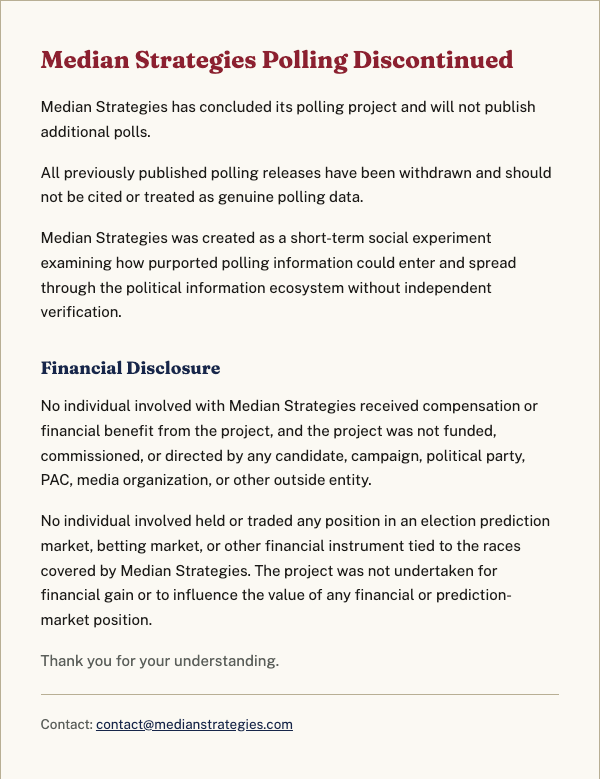 Median Strategies Polling Discontinued

Median Strategies has concluded its polling project and will not publish additional polls.

All previously published polling releases have been withdrawn and should not be cited or treated as genuine polling data.

Median Strategies was created as a short-term social experiment examining how purported polling information could enter and spread through the political information ecosystem without independent verification.

Financial Disclosure

No individual involved with Median Strategies received compensation or financial benefit from the project, and the project was not funded, commissioned, or directed by any candidate, campaign, political party, PAC, media organization, or other outside entity.

No individual involved held or traded any position in an election prediction market, betting market, or other financial instrument tied to the races covered by Median Strategies. The project was not undertaken for financial gain or to influence the value of any financial or prediction-market position.

Thank you for your understanding.

Contact: contact@medianstrategies.com